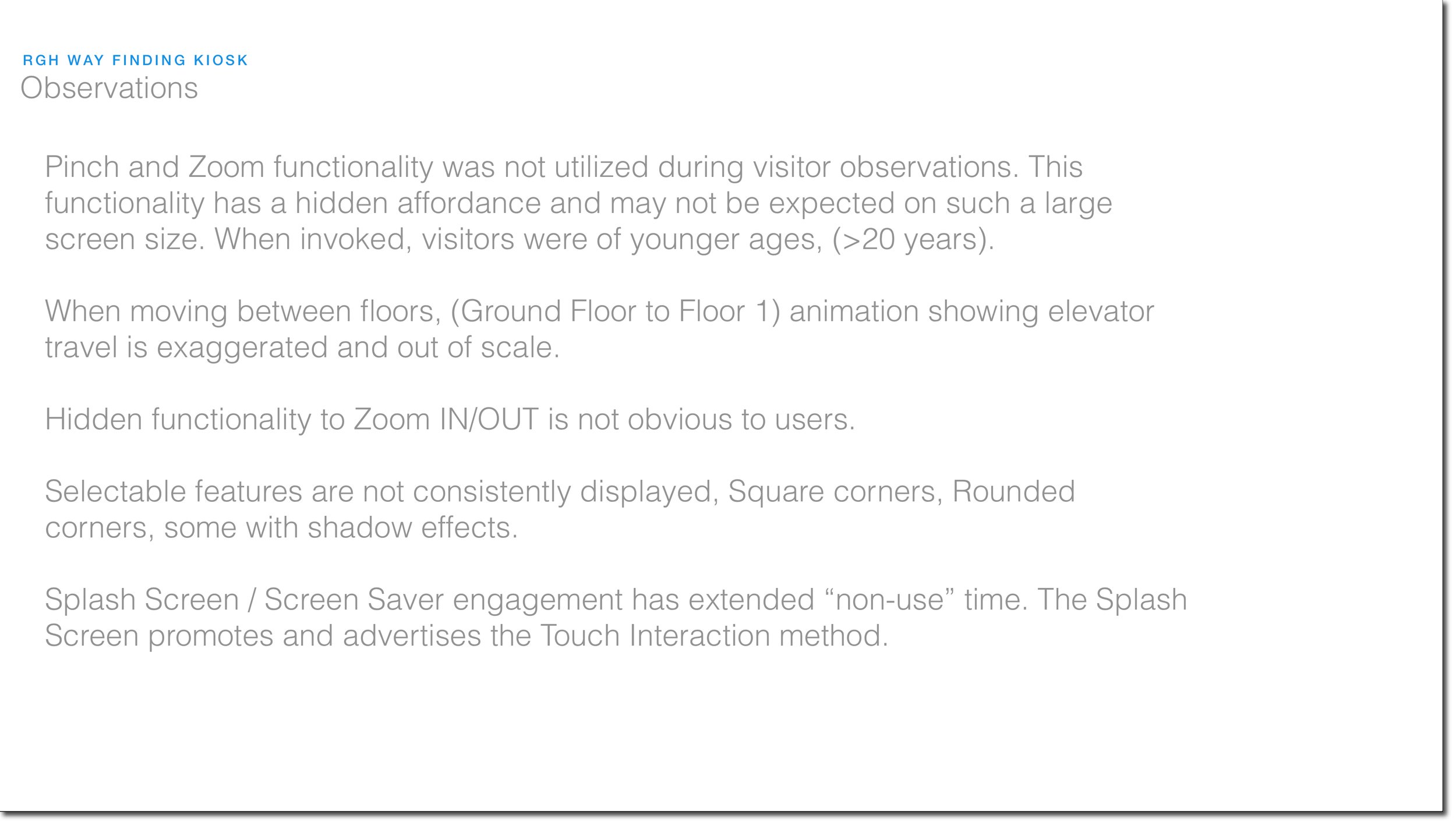 RGH WAY FINDING KIOSK
Observations

Pinch and Zoom functionality was not utilized during visitor observations. This functionality has a hidden affordance and may not be expected on such a large screen size. When invoked, visitors were of younger ages, (>20 years).

When moving between floors, (Ground Floor to Floor 1) animation showing elevator travel is exaggerated and out of scale.

Hidden functionality to Zoom IN/OUT is not obvious to users.

Selectable features are not consistently displayed, Square corners, Rounded corners, some with shadow effects.

Splash Screen / Screen Saver engagement has extended “non-use” time. The Splash Screen promotes and advertises the Touch Interaction method.